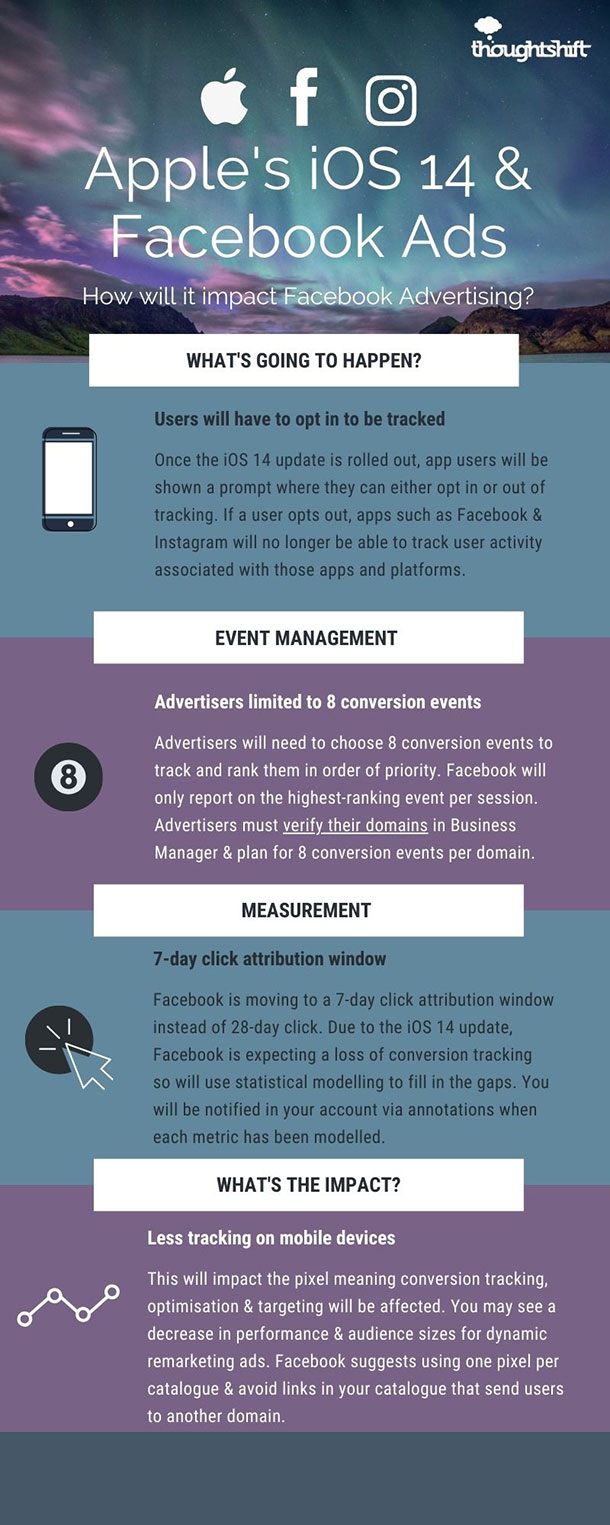 thoughtshift

Apple's iOS 14 & Facebook Ads

How will it impact Facebook Advertising?

WHAT'S GOING TO HAPPEN?

Users will have to opt in to be tracked

Once the iOS 14 update is rolled out, app users will be shown a prompt where they can either opt in or out of tracking. If a user opts out, apps such as Facebook & Instagram will no longer be able to track user activity associated with those apps and platforms.

EVENT MANAGEMENT

Advertisers limited to 8 conversion events

8

Advertisers will need to choose 8 conversion events to track and rank them in order of priority. Facebook will only report on the highest-ranking event per session. Advertisers must verify their domains in Business Manager & plan for 8 conversion events per domain.

MEASUREMENT

7-day click attribution window

Facebook is moving to a 7-day click attribution window instead of 28-day click. Due to the iOS 14 update, Facebook is expecting a loss of conversion tracking so will use statistical modelling to fill in the gaps. You will be notified in your account via annotations when each metric has been modelled.

WHAT'S THE IMPACT?

Less tracking on mobile devices

This will impact the pixel meaning conversion tracking, optimisation & targeting will be affected. You may see a decrease in performance & audience sizes for dynamic remarketing ads. Facebook suggests using one pixel per catalogue & avoid links in your catalogue that send users to another domain.